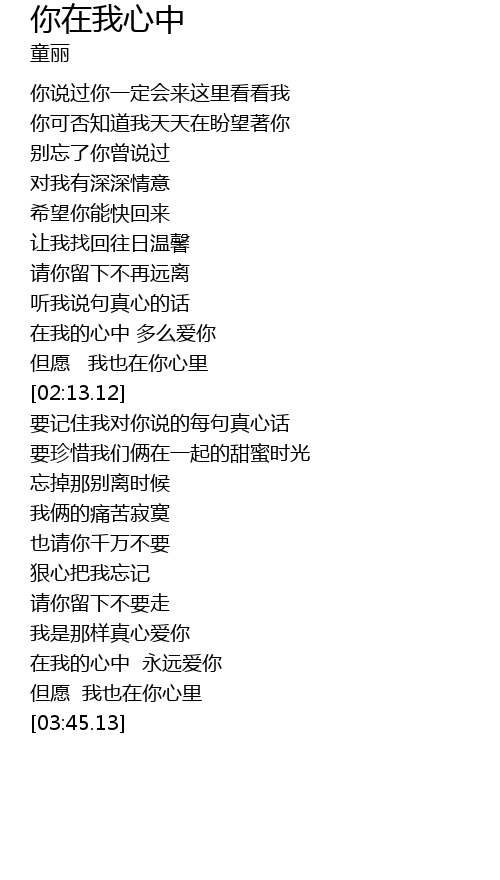 你在我心中
童丽

你说过你一定会来这里看看我
你可否知道我天天在盼望著你
别忘了你曾说过
对我有深深情意
希望你能快回来
让我找回往日温馨
请你留下不再远离
听我说句真心的话
在我的心中 多么爱你
但愿 我也在你心里
[02:13.12]
要记住我对你说的每句真心话
要珍惜我们俩在一起的甜蜜时光
忘掉那别离时候
我俩的痛苦寂寞
也请你千万不要
狠心把我忘记
请你留下不要走
我是那样真心爱你
在我的心中 永远爱你
但愿 我也在你心里
[03:45.13]